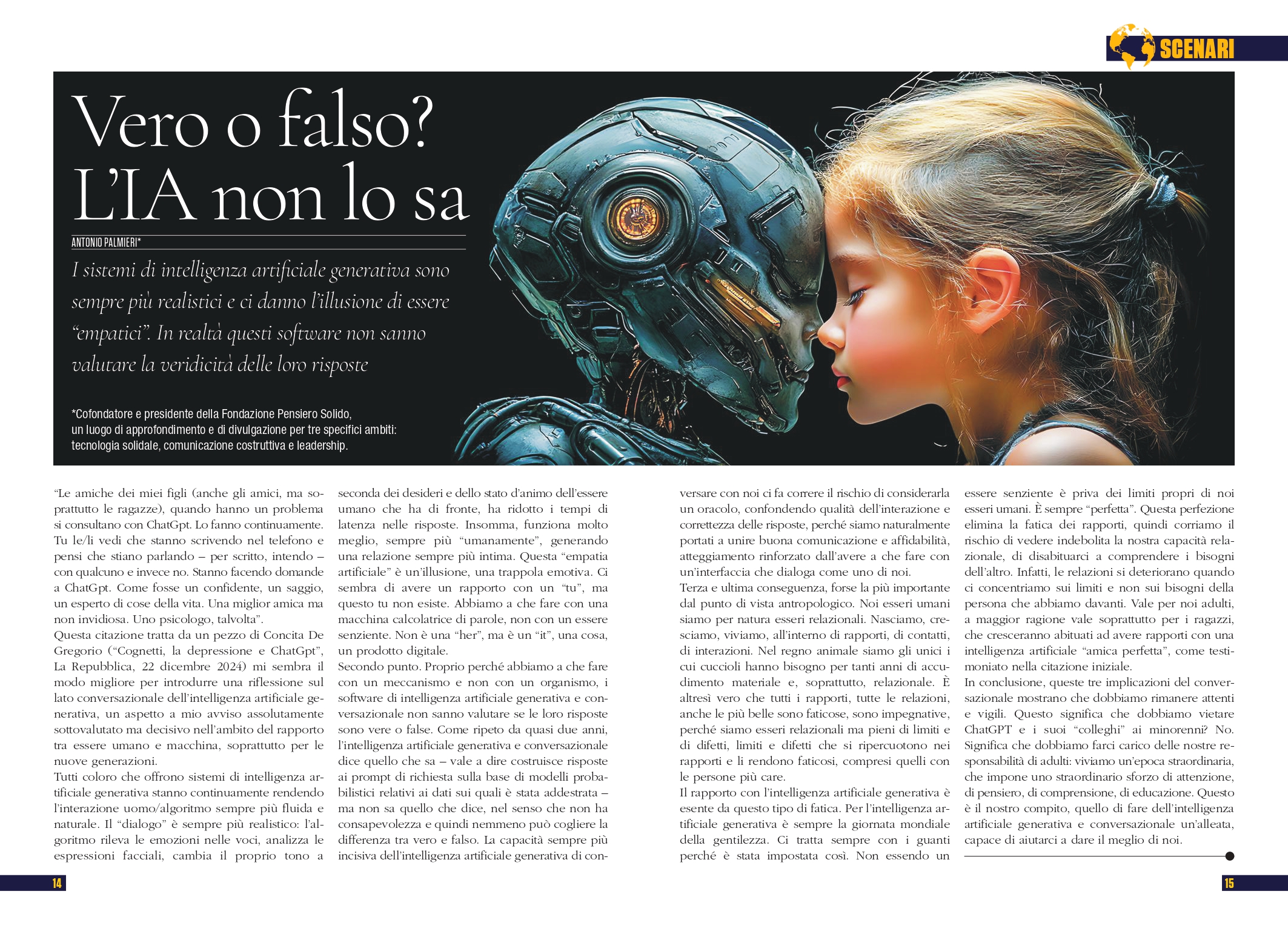 SCENARI

Vero o falso? L'IA non lo sa

ANTONIO PALMIERI*

I sistemi di intelligenza artificiale generativa sono sempre più realistici e ci danno l'illusione di essere "empatici". In realtà questi software non sanno valutare la veridicità delle loro risposte

*Cofondatore e presidente della Fondazione Pensiero Solido, un luogo di approfondimento e di divulgazione per tre specifici ambiti: tecnologia solidale, comunicazione costruttiva e leadership.

"Le amiche dei miei figli (anche gli amici, ma soprattutto le ragazze), quando hanno un problema si consultano con ChatGpt. Lo fanno continuamente. Tu le/li vedi che stanno scrivendo nel telefono e pensi che stiano parlando – per scritto, intendo – con qualcuno e invece no. Stanno facendo domande a ChatGpt. Come fosse un confidente, un saggio, un esperto di cose della vita. Una miglior amica ma non invidiosa. Uno psicologo, talvolta".
Questa citazione tratta da un pezzo di Concita De Gregorio ("Cognetti, la depressione e ChatGpt", La Repubblica, 22 dicembre 2024) mi sembra il modo migliore per introdurre una riflessione sul lato conversazionale dell'intelligenza artificiale generativa, un aspetto a mio avviso assolutamente sottovalutato ma decisivo nell'ambito del rapporto tra essere umano e macchina, soprattutto per le nuove generazioni.
Tutti coloro che offrono sistemi di intelligenza artificiale generativa stanno continuamente rendendo l'interazione uomo/algoritmo sempre più fluida e naturale. Il "dialogo" è sempre più realistico: l'algoritmo rileva le emozioni nelle voci, analizza le espressioni facciali, cambia il proprio tono a seconda dei desideri e dello stato d'animo dell'essere umano che ha di fronte, ha ridotto i tempi di latenza nelle risposte. Insomma, funziona molto meglio, sempre più "umanamente", generando una relazione sempre più intima. Questa "empatia artificiale" è un'illusione, una trappola emotiva. Ci sembra di avere un rapporto con un "tu", ma questo tu non esiste. Abbiamo a che fare con una macchina calcolatrice di parole, non con un essere senziente. Non è una "her", ma è un "it", una cosa, un prodotto digitale.
Secondo punto. Proprio perché abbiamo a che fare con un meccanismo e non con un organismo, i software di intelligenza artificiale generativa e conversazionale non sanno valutare se le loro risposte sono vere o false. Come ripeto da quasi due anni, l'intelligenza artificiale generativa e conversazionale dice quello che sa – vale a dire costruisce risposte ai prompt di richiesta sulla base di modelli probabilistici relativi ai dati sui quali è stata addestrata – ma non sa quello che dice, nel senso che non ha consapevolezza e quindi nemmeno può cogliere la differenza tra vero e falso. La capacità sempre più incisiva dell'intelligenza artificiale generativa di conversare con noi ci fa correre il rischio di considerarla un oracolo, confondendo qualità dell'interazione e correttezza delle risposte, perché siamo naturalmente portati a unire buona comunicazione e affidabilità, atteggiamento rinforzato dall'avere a che fare con un'interfaccia che dialoga come uno di noi.
Terza e ultima conseguenza, forse la più importante dal punto di vista antropologico. Noi esseri umani siamo per natura esseri relazionali. Nasciamo, cresciamo, viviamo, all'interno di rapporti, di contatti, di interazioni. Nel regno animale siamo gli unici i cui cuccioli hanno bisogno per tanti anni di accudimento materiale e, soprattutto, relazionale. È altresì vero che tutti i rapporti, tutte le relazioni, anche le più belle sono faticose, sono impegnative, perché siamo esseri relazionali ma pieni di limiti e di difetti, limiti e difetti che si ripercuotono nei rapporti e li rendono faticosi, compresi quelli con le persone più care.
Il rapporto con l'intelligenza artificiale generativa è esente da questo tipo di fatica. Per l'intelligenza artificiale generativa è sempre la giornata mondiale della gentilezza. Ci tratta sempre con i guanti perché è stata impostata così. Non essendo un essere senziente è priva dei limiti propri di noi esseri umani. È sempre "perfetta". Questa perfezione elimina la fatica dei rapporti, quindi corriamo il rischio di vedere indebolita la nostra capacità relazionale, di disabituarci a comprendere i bisogni dell'altro. Infatti, le relazioni si deteriorano quando ci concentriamo sui limiti e non sui bisogni della persona che abbiamo davanti. Vale per noi adulti, a maggior ragione vale soprattutto per i ragazzi, che cresceranno abituati ad avere rapporti con una intelligenza artificiale "amica perfetta", come testimoniato nella citazione iniziale.
In conclusione, queste tre implicazioni del conversazionale mostrano che dobbiamo rimanere attenti e vigili. Questo significa che dobbiamo vietare ChatGPT e i suoi "colleghi" ai minorenni? No. Significa che dobbiamo farci carico delle nostre responsabilità di adulti: viviamo un'epoca straordinaria, che impone uno straordinario sforzo di attenzione, di pensiero, di comprensione, di educazione. Questo è il nostro compito, quello di fare dell'intelligenza artificiale generativa e conversazionale un'alleata, capace di aiutarci a dare il meglio di noi.

14

15